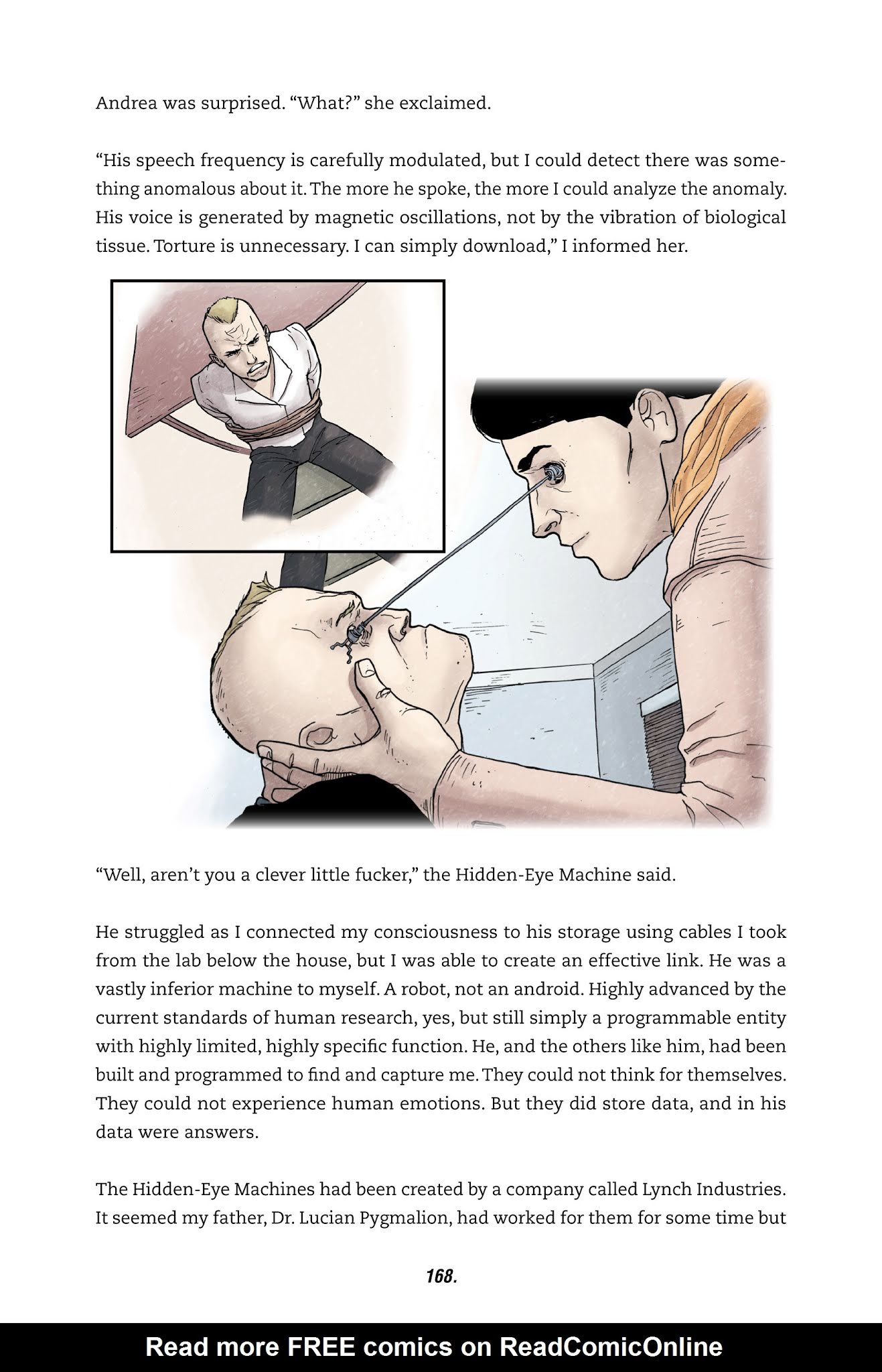 Andrea was surprised. “What?” she exclaimed.

“His speech frequency is carefully modulated, but I could detect there was something anomalous about it. The more he spoke, the more I could analyze the anomaly. His voice is generated by magnetic oscillations, not by the vibration of biological tissue. Torture is unnecessary. I can simply download,” I informed her.

“Well, aren’t you a clever little fucker,” the Hidden-Eye Machine said.

He struggled as I connected my consciousness to his storage using cables I took from the lab below the house, but I was able to create an effective link. He was a vastly inferior machine to myself. A robot, not an android. Highly advanced by the current standards of human research, yes, but still simply a programmable entity with highly limited, highly specific function. He, and the others like him, had been built and programmed to find and capture me. They could not think for themselves. They could not experience human emotions. But they did store data, and in his data were answers.

The Hidden-Eye Machines had been created by a company called Lynch Industries. It seemed my father, Dr. Lucian Pygmalion, had worked for them for some time but

168.

Read more FREE comics on ReadComicOnline